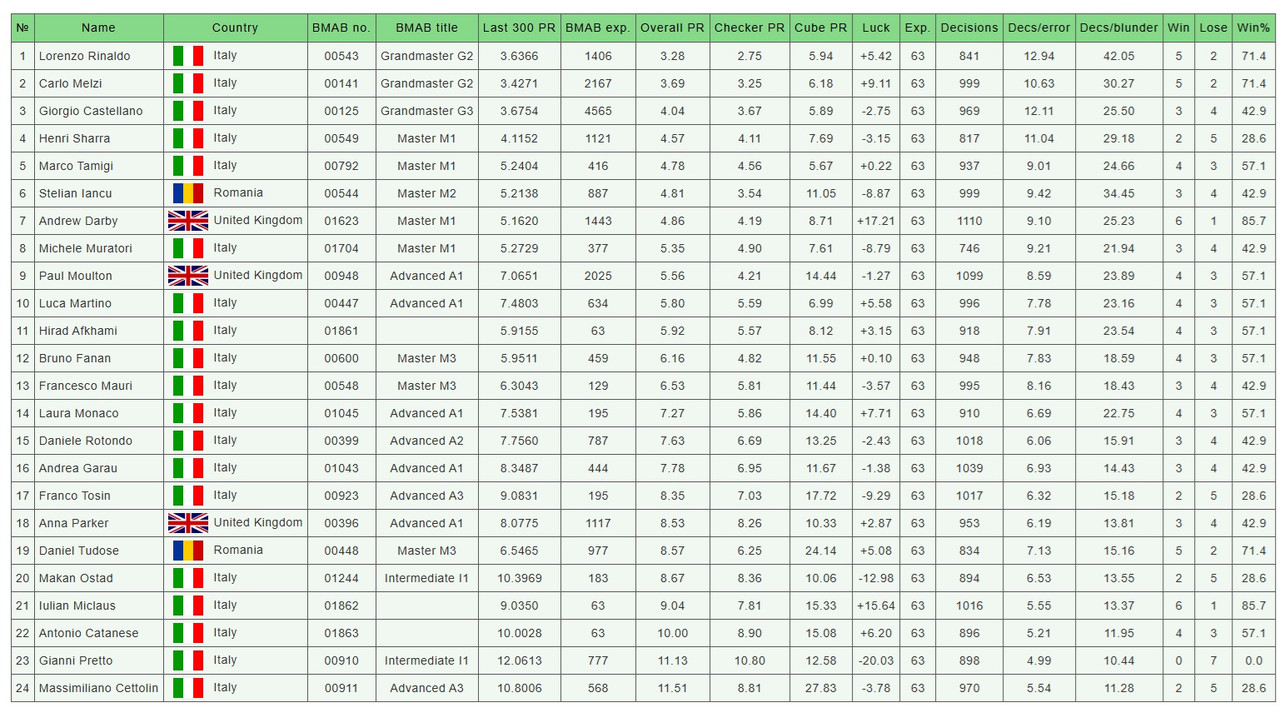 | № | Name | Country | BMAB no. | BMAB title | Last 300 PR | BMAB exp. | Overall PR | Checker PR | Cube PR | Luck | Exp. | Decisions | Decs/error | Decs/blunder | Win | Lose | Win% |
|---|---|---|---|---|---|---|---|---|---|---|---|---|---|---|---|---|---|
| 1 | Lorenzo Rinaldo | Italy | 00543 | Grandmaster G2 | 3.6366 | 1406 | 3.28 | 2.75 | 5.94 | +5.42 | 63 | 841 | 12.94 | 42.05 | 5 | 2 | 71.4 |
| 2 | Carlo Melzi | Italy | 00141 | Grandmaster G2 | 3.4271 | 2167 | 3.69 | 3.25 | 6.18 | +9.11 | 63 | 999 | 10.63 | 30.27 | 5 | 2 | 71.4 |
| 3 | Giorgio Castellano | Italy | 00125 | Grandmaster G3 | 3.6754 | 4565 | 4.04 | 3.67 | 5.89 | -2.75 | 63 | 969 | 12.11 | 25.50 | 3 | 4 | 42.9 |
| 4 | Henri Sharra | Italy | 00549 | Master M1 | 4.1152 | 1121 | 4.57 | 4.11 | 7.69 | -3.15 | 63 | 817 | 11.04 | 29.18 | 2 | 5 | 28.6 |
| 5 | Marco Tamigi | Italy | 00792 | Master M1 | 5.2404 | 416 | 4.78 | 4.56 | 5.67 | +0.22 | 63 | 937 | 9.01 | 24.66 | 4 | 3 | 57.1 |
| 6 | Stelian Iancu | Romania | 00544 | Master M2 | 5.2138 | 887 | 4.81 | 3.54 | 11.05 | -8.87 | 63 | 999 | 9.42 | 34.45 | 3 | 4 | 42.9 |
| 7 | Andrew Darby | United Kingdom | 01623 | Master M1 | 5.1620 | 1443 | 4.86 | 4.19 | 8.71 | +17.21 | 63 | 1110 | 9.10 | 25.23 | 6 | 1 | 85.7 |
| 8 | Michele Muratori | Italy | 01704 | Master M1 | 5.2729 | 377 | 5.35 | 4.90 | 7.61 | -8.79 | 63 | 746 | 9.21 | 21.94 | 3 | 4 | 42.9 |
| 9 | Paul Moulton | United Kingdom | 00948 | Advanced A1 | 7.0651 | 2025 | 5.56 | 4.21 | 14.44 | -1.27 | 63 | 1099 | 8.59 | 23.89 | 4 | 3 | 57.1 |
| 10 | Luca Martino | Italy | 00447 | Advanced A1 | 7.4803 | 634 | 5.80 | 5.59 | 6.99 | +5.58 | 63 | 996 | 7.78 | 23.16 | 4 | 3 | 57.1 |
| 11 | Hirad Afkhami | Italy | 01861 | | 5.9155 | 63 | 5.92 | 5.57 | 8.12 | +3.15 | 63 | 918 | 7.91 | 23.54 | 4 | 3 | 57.1 |
| 12 | Bruno Fanan | Italy | 00600 | Master M3 | 5.9511 | 459 | 6.16 | 4.82 | 11.55 | +0.10 | 63 | 948 | 7.83 | 18.59 | 4 | 3 | 57.1 |
| 13 | Francesco Mauri | Italy | 00548 | Master M3 | 6.3043 | 129 | 6.53 | 5.81 | 11.44 | -3.57 | 63 | 995 | 8.16 | 18.43 | 3 | 4 | 42.9 |
| 14 | Laura Monaco | Italy | 01045 | Advanced A1 | 7.5381 | 195 | 7.27 | 5.86 | 14.40 | +7.71 | 63 | 910 | 6.69 | 22.75 | 4 | 3 | 57.1 |
| 15 | Daniele Rotondo | Italy | 00399 | Advanced A2 | 7.7560 | 787 | 7.63 | 6.69 | 13.25 | -2.43 | 63 | 1018 | 6.06 | 15.91 | 3 | 4 | 42.9 |
| 16 | Andrea Garau | Italy | 01043 | Advanced A1 | 8.3487 | 444 | 7.78 | 6.95 | 11.67 | -1.38 | 63 | 1039 | 6.93 | 14.43 | 3 | 4 | 42.9 |
| 17 | Franco Tosin | Italy | 00923 | Advanced A3 | 9.0831 | 195 | 8.35 | 7.03 | 17.72 | -9.29 | 63 | 1017 | 6.32 | 15.18 | 2 | 5 | 28.6 |
| 18 | Anna Parker | United Kingdom | 00396 | Advanced A1 | 8.0775 | 1117 | 8.53 | 8.26 | 10.33 | +2.87 | 63 | 953 | 6.19 | 13.81 | 3 | 4 | 42.9 |
| 19 | Daniel Tudose | Romania | 00448 | Master M3 | 6.5465 | 977 | 8.57 | 6.25 | 24.14 | +5.08 | 63 | 834 | 7.13 | 15.16 | 5 | 2 | 71.4 |
| 20 | Makan Ostad | Italy | 01244 | Intermediate I1 | 10.3969 | 183 | 8.67 | 8.36 | 10.06 | -12.98 | 63 | 894 | 6.53 | 13.55 | 2 | 5 | 28.6 |
| 21 | Iulian Miclaus | Italy | 01862 | | 9.0350 | 63 | 9.04 | 7.81 | 15.33 | +15.64 | 63 | 1016 | 5.55 | 13.37 | 6 | 1 | 85.7 |
| 22 | Antonio Catanese | Italy | 01863 | | 10.0028 | 63 | 10.00 | 8.90 | 15.08 | +6.20 | 63 | 896 | 5.21 | 11.95 | 4 | 3 | 57.1 |
| 23 | Gianni Pretto | Italy | 00910 | Intermediate I1 | 12.0613 | 777 | 11.13 | 10.80 | 12.58 | -20.03 | 63 | 898 | 4.99 | 10.44 | 0 | 7 | 0.0 |
| 24 | Massimiliano Cettolin | Italy | 00911 | Advanced A3 | 10.8006 | 568 | 11.51 | 8.81 | 27.83 | -3.78 | 63 | 970 | 5.54 | 11.28 | 2 | 5 | 28.6 |